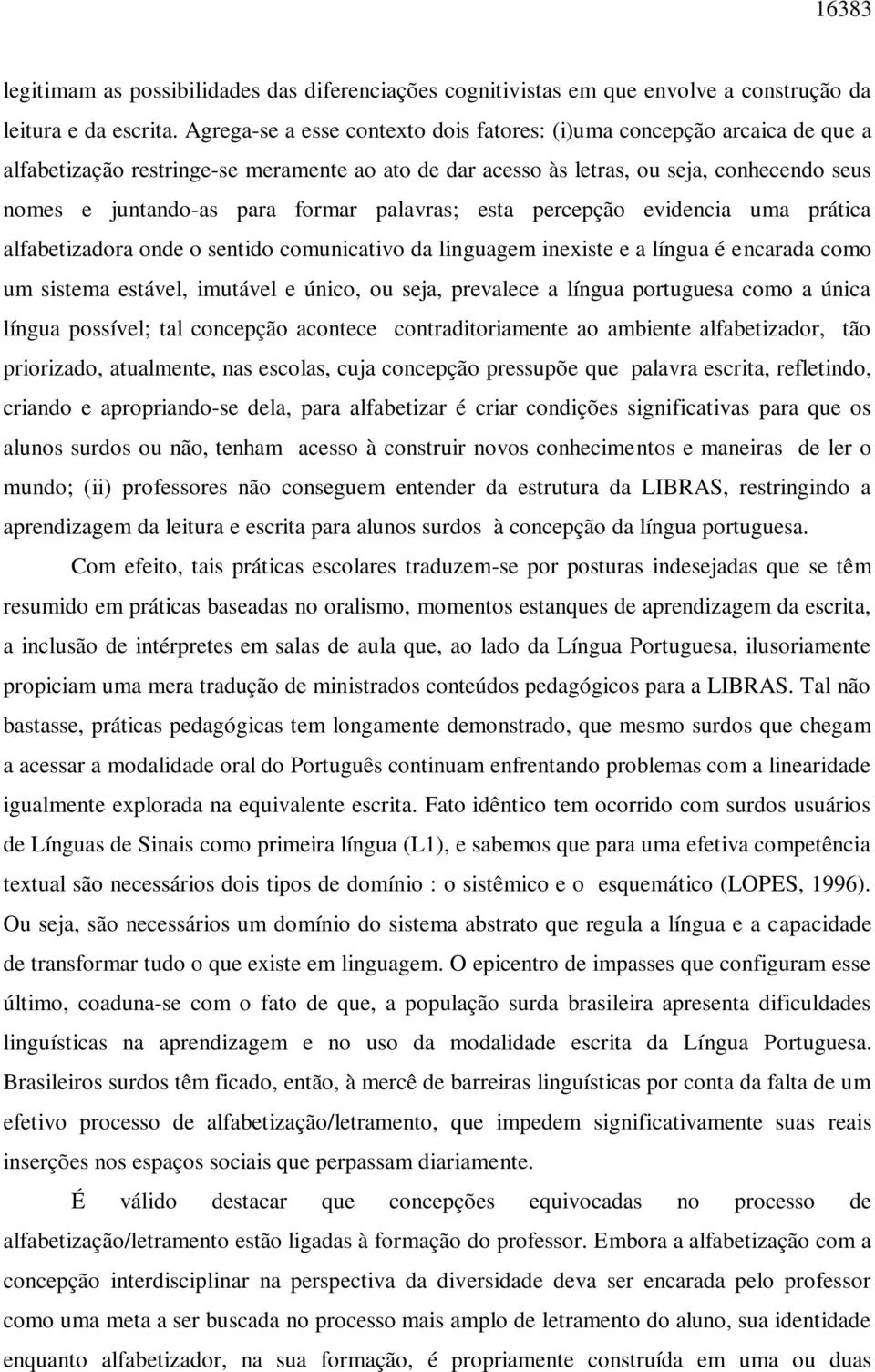 16383

legitimam as possibilidades das diferenciações cognitivistas em que envolve a construção da leitura e da escrita. Agrega-se a esse contexto dois fatores: (i)uma concepção arcaica de que a alfabetização restringe-se meramente ao ato de dar acesso às letras, ou seja, conhecendo seus nomes e juntando-as para formar palavras; esta percepção evidencia uma prática alfabetizadora onde o sentido comunicativo da linguagem inexiste e a língua é encarada como um sistema estável, imutável e único, ou seja, prevalece a língua portuguesa como a única língua possível; tal concepção acontece contraditoriamente ao ambiente alfabetizador, tão priorizado, atualmente, nas escolas, cuja concepção pressupõe que palavra escrita, refletindo, criando e apropriando-se dela, para alfabetizar é criar condições significativas para que os alunos surdos ou não, tenham acesso à construir novos conhecimentos e maneiras de ler o mundo; (ii) professores não conseguem entender da estrutura da LIBRAS, restringindo a aprendizagem da leitura e escrita para alunos surdos à concepção da língua portuguesa.

Com efeito, tais práticas escolares traduzem-se por posturas indesejadas que se têm resumido em práticas baseadas no oralismo, momentos estanques de aprendizagem da escrita, a inclusão de intérpretes em salas de aula que, ao lado da Língua Portuguesa, ilusoriamente propiciam uma mera tradução de ministrados conteúdos pedagógicos para a LIBRAS. Tal não bastasse, práticas pedagógicas tem longamente demonstrado, que mesmo surdos que chegam a acessar a modalidade oral do Português continuam enfrentando problemas com a linearidade igualmente explorada na equivalente escrita. Fato idêntico tem ocorrido com surdos usuários de Línguas de Sinais como primeira língua (L1), e sabemos que para uma efetiva competência textual são necessários dois tipos de domínio : o sistêmico e o esquemático (LOPES, 1996). Ou seja, são necessários um domínio do sistema abstrato que regula a língua e a capacidade de transformar tudo o que existe em linguagem. O epicentro de impasses que configuram esse último, coaduna-se com o fato de que, a população surda brasileira apresenta dificuldades linguísticas na aprendizagem e no uso da modalidade escrita da Língua Portuguesa. Brasileiros surdos têm ficado, então, à mercê de barreiras linguísticas por conta da falta de um efetivo processo de alfabetização/letramento, que impedem significativamente suas reais inserções nos espaços sociais que perpassam diariamente.

É válido destacar que concepções equivocadas no processo de alfabetização/letramento estão ligadas à formação do professor. Embora a alfabetização com a concepção interdisciplinar na perspectiva da diversidade deva ser encarada pelo professor como uma meta a ser buscada no processo mais amplo de letramento do aluno, sua identidade enquanto alfabetizador, na sua formação, é propriamente construída em uma ou duas